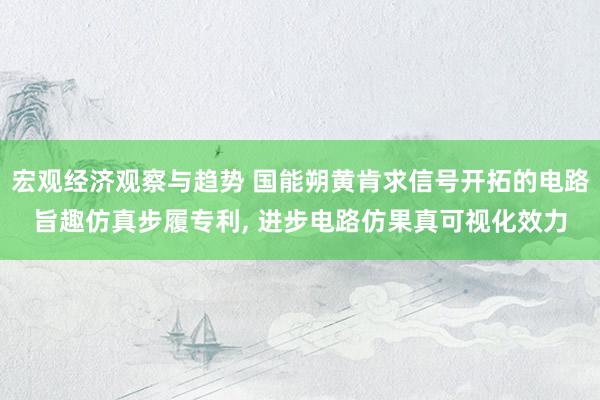 宏观经济观察与趋势 国能朔黄肯求信号开拓的电路旨趣仿真步履专利, 进步电路仿果真可视化效力